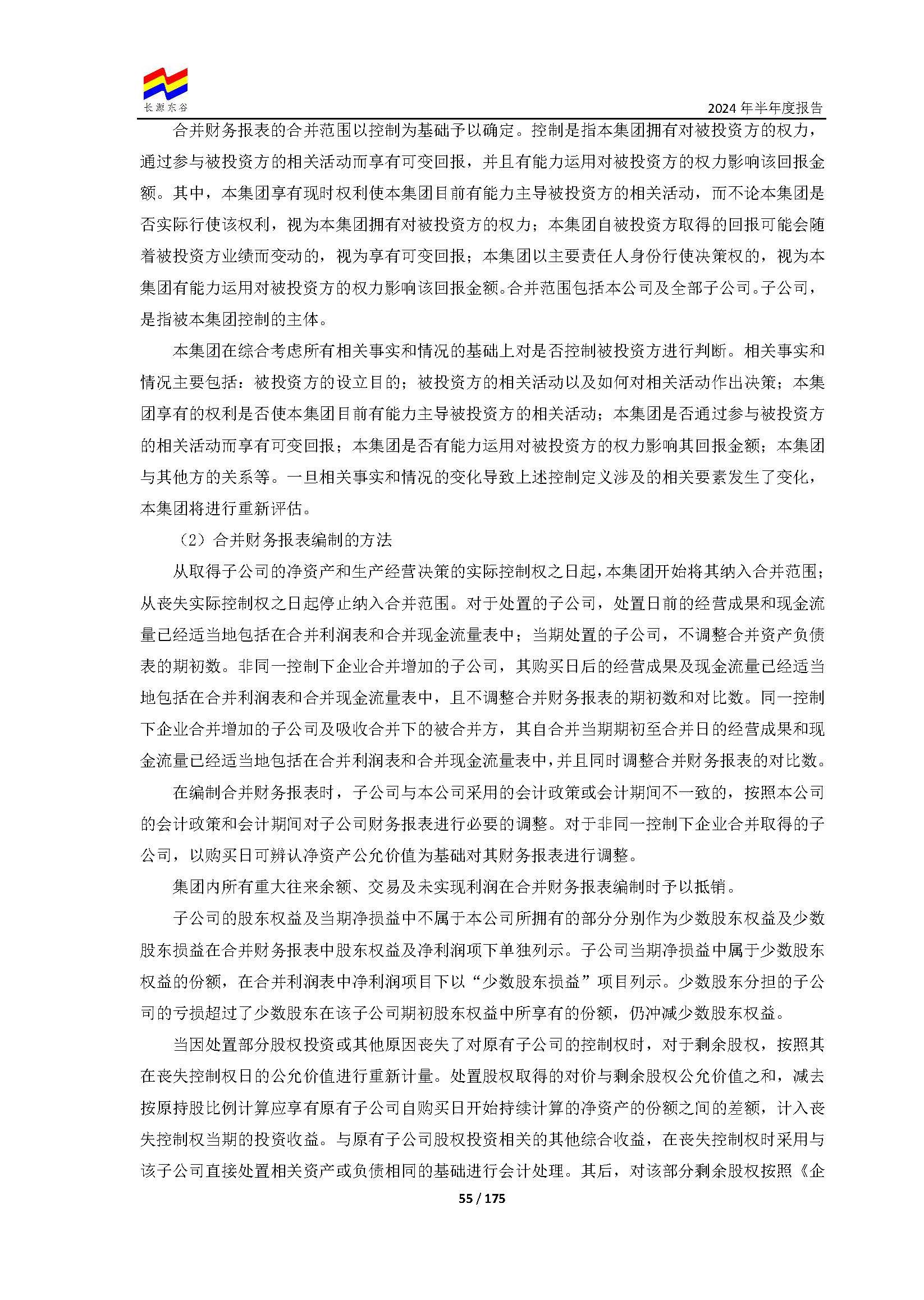 长源东谷

2024 年半年度报告

合并财务报表的合并范围以控制为基础予以确定。控制是指本集团拥有对被投资方的权力，通过参与被投资方的相关活动而享有可变回报，并且有能力运用对被投资方的权力影响该回报金额。其中，本集团享有现时权利使本集团目前有能力主导被投资方的相关活动，而不论本集团是否实际行使该权利，视为本集团拥有对被投资方的权力；本集团自被投资方取得的回报可能会随着被投资方业绩而变动的，视为享有可变回报；本集团以主要责任人身份行使决策权的，视为本集团有能力运用对被投资方的权力影响该回报金额。合并范围包括本公司及全部子公司。子公司，是指被本集团控制的主体。

本集团在综合考虑所有相关事实和情况的基础上对是否控制被投资方进行判断。相关事实和情况主要包括：被投资方的设立目的；被投资方的相关活动以及如何对相关活动作出决策；本集团享有的权利是否使本集团目前有能力主导被投资方的相关活动；本集团是否通过参与被投资方的相关活动而享有可变回报；本集团是否有能力运用对被投资方的权力影响其回报金额；本集团与其他方的关系等。一旦相关事实和情况的变化导致上述控制定义涉及的相关要素发生了变化，本集团将进行重新评估。

（2）合并财务报表编制的方法

从取得子公司的净资产和生产经营决策的实际控制权之日起，本集团开始将其纳入合并范围；从丧失实际控制权之日起停止纳入合并范围。对于处置的子公司，处置日前的经营成果和现金流量已经适当地包括在合并利润表和合并现金流量表中；当期处置的子公司，不调整合并资产负债表的期初数。非同一控制下企业合并增加的子公司，其购买日后的经营成果及现金流量已经适当地包括在合并利润表和合并现金流量表中，且不调整合并财务报表的期初数和对比数。同一控制下企业合并增加的子公司及吸收合并下的被合并方，其自合并当期期初至合并日的经营成果和现金流量已经适当地包括在合并利润表和合并现金流量表中，并且同时调整合并财务报表的对比数。

在编制合并财务报表时，子公司与本公司采用的会计政策或会计期间不一致的，按照本公司的会计政策和会计期间对子公司财务报表进行必要的调整。对于非同一控制下企业合并取得的子公司，以购买日可辨认净资产公允价值为基础对其财务报表进行调整。

集团内所有重大往来余额、交易及未实现利润在合并财务报表编制时予以抵销。

子公司的股东权益及当期净损益中不属于本公司所拥有的部分分别作为少数股东权益及少数股东损益在合并财务报表中股东权益及净利润项下单独列示。子公司当期净损益中属于少数股东权益的份额，在合并利润表中净利润项目下以“少数股东损益”项目列示。少数股东分担的子公司的亏损超过了少数股东在该子公司期初股东权益中所享有的份额，仍冲减少数股东权益。

当因处置部分股权投资或其他原因丧失了对原有子公司的控制权时，对于剩余股权，按照其在丧失控制权日的公允价值进行重新计量。处置股权取得的对价与剩余股权公允价值之和，减去按原持股比例计算应享有原有子公司自购买日开始持续计算的净资产的份额之间的差额，计入丧失控制权当期的投资收益。与原有子公司股权投资相关的其他综合收益，在丧失控制权时采用与该子公司直接处置相关资产或负债相同的基础进行会计处理。其后，对该部分剩余股权按照《企

55 / 175